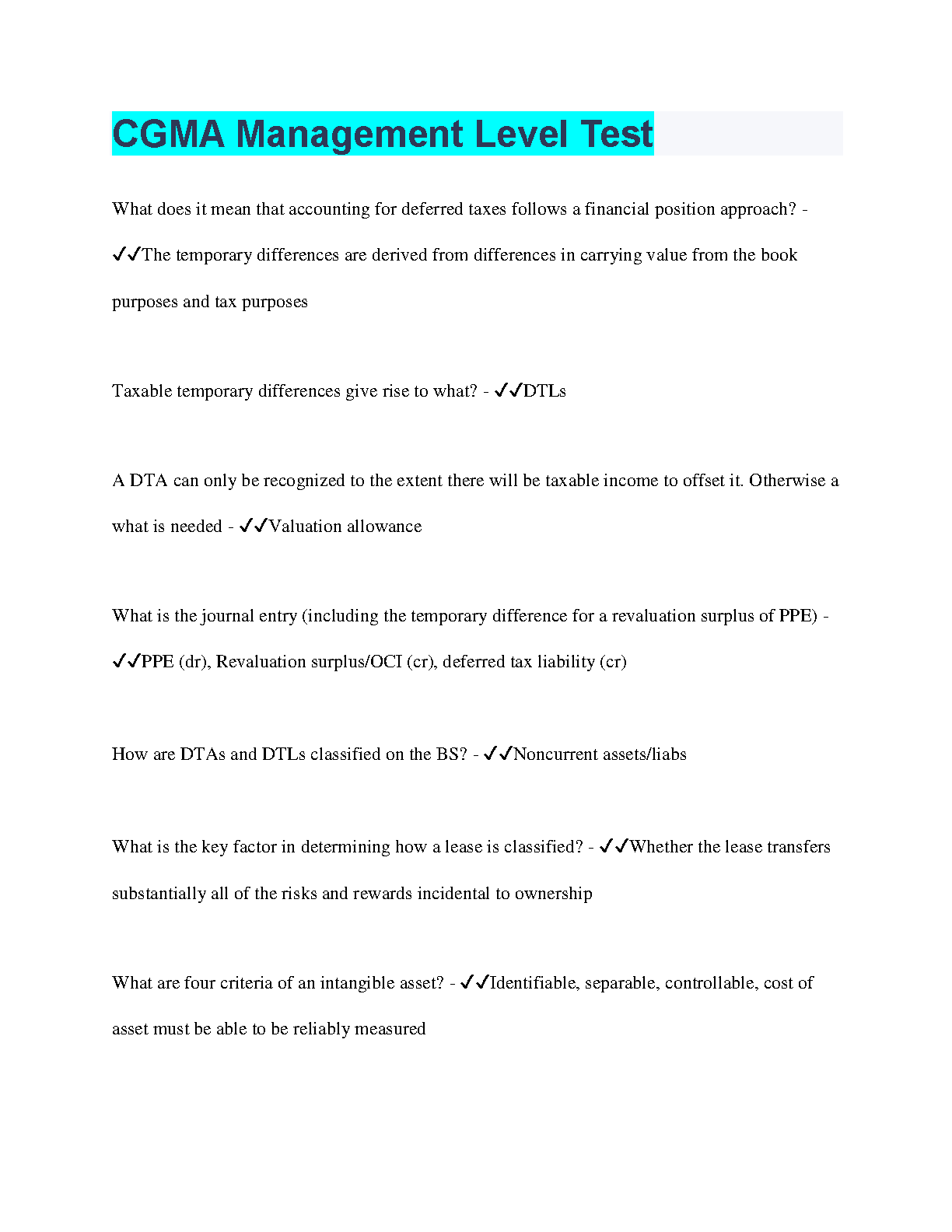 CGMA Management Level Test

What does it mean that accounting for deferred taxes follows a financial position approach? - ✓✓The temporary differences are derived from differences in carrying value from the book purposes and tax purposes

Taxable temporary differences give rise to what? - ✓✓DTLs

A DTA can only be recognized to the extent there will be taxable income to offset it. Otherwise a what is needed - ✓✓Valuation allowance

What is the journal entry (including the temporary difference for a revaluation surplus of PPE) - ✓✓PPE (dr), Revaluation surplus/OCI (cr), deferred tax liability (cr)

How are DTAs and DTLs classified on the BS? - ✓✓Noncurrent assets/liabs

What is the key factor in determining how a lease is classified? - ✓✓Whether the lease transfers substantially all of the risks and rewards incidental to ownership

What are four criteria of an intangible asset? - ✓✓Identifiable, separable, controllable, cost of asset must be able to be reliably measured